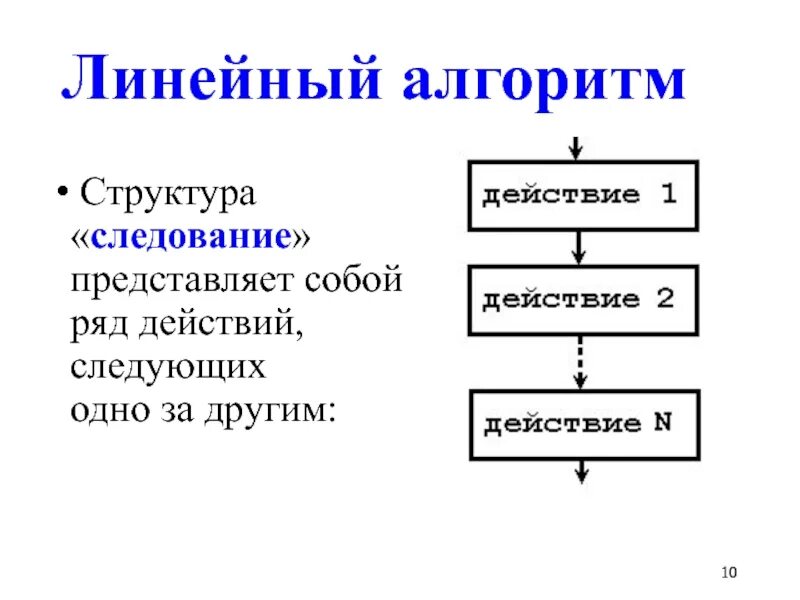 Линейный алгоритм

• Структура «следование» представляет собой ряд действий, следующих одно за другим:

действие 1

действие 2

действие N

10